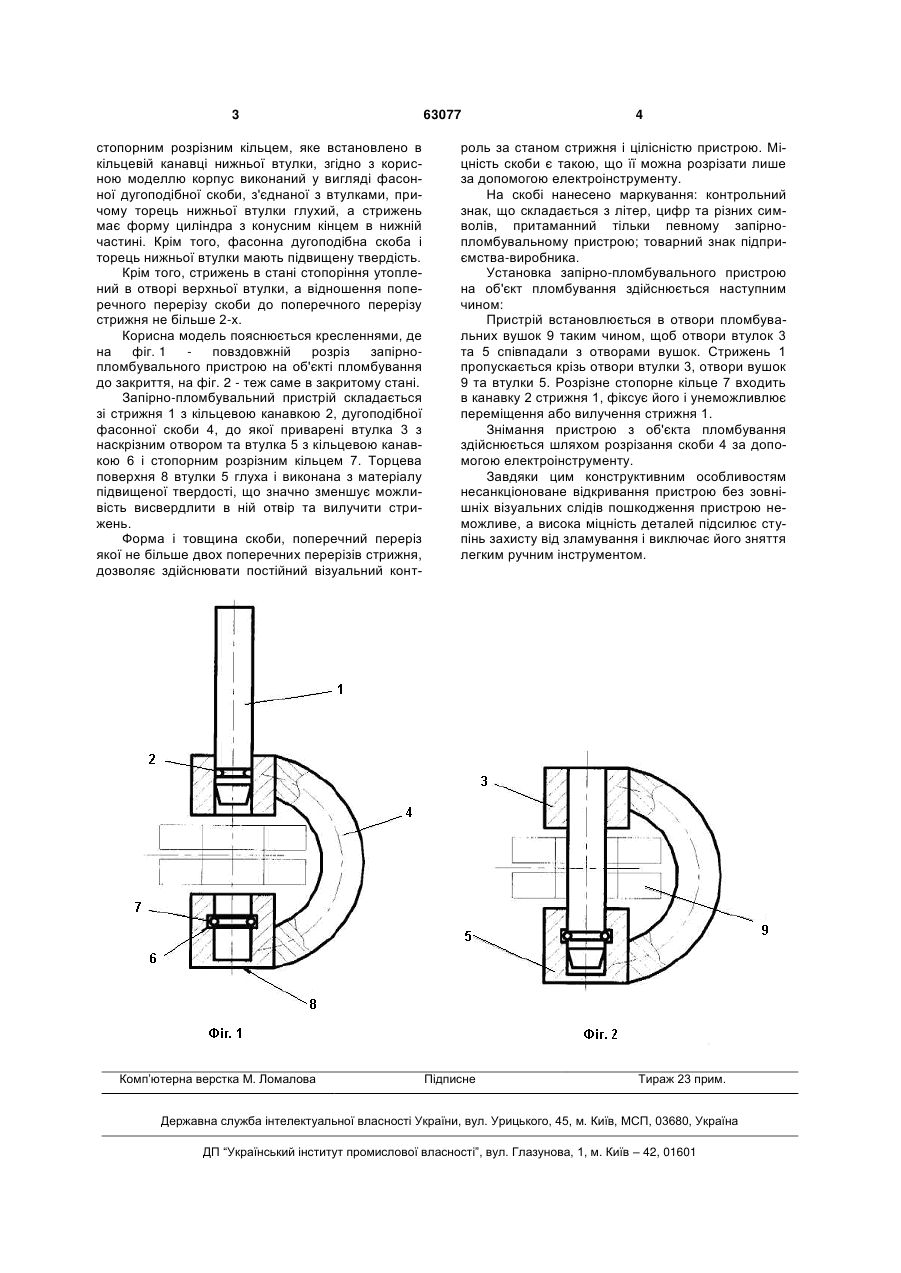 3 63077 4

стопорним розрізним кільцем, яке встановлено в кільцевій канавці нижньої втулки, згідно з корисною моделлю корпус виконаний у вигляді фасонної дугоподібної скоби, з'єднаної з втулками, причому торець нижньої втулки глухий, а стрижень має форму циліндра з конусним кінцем в нижній частині. Крім того, фасонна дугоподібна скоба і торець нижньої втулки мають підвищену твердість.

Крім того, стрижень в стані стопоріння утоплений в отворі верхньої втулки, а відношення поперечного перерізу скоби до поперечного перерізу стрижня не більше 2-х.

Корисна модель пояснюється кресленнями, де на фіг. 1 - повздовжній розріз запірно-пломбувального пристрою на об'єкті пломбування до закриття, на фіг. 2 - теж саме в закритому стані.

Запірно-пломбувальний пристрій складається зі стрижня 1 з кільцевою канавкою 2, дугоподібної фасонної скоби 4, до якої приварені втулка 3 з наскрізним отвором та втулка 5 з кільцевою канавкою 6 і стопорним розрізним кільцем 7. Торцева поверхня 8 втулки 5 глуха і виконана з матеріалу підвищеної твердості, що значно зменшує можливість висвердлити в ній отвір та вилучити стрижень.

Форма і товщина скоби, поперечний переріз якої не більше двох поперечних перерізів стрижня, дозволяє здійснювати постійний візуальний контроль за станом стрижня і цілісністю пристрою. Міцність скоби є такою, що її можна розрізати лише за допомогою електроінструменту.

На скобі нанесено маркування: контрольний знак, що складається з літер, цифр та різних символів, притаманний тільки певному запірно-пломбувальному пристрою; товарний знак підприємства-виробника.

Установка запірно-пломбувального пристрою на об'єкт пломбування здійснюється наступним чином:

Пристрій встановлюється в отвори пломбувальних вушок 9 таким чином, щоб отвори втулок 3 та 5 співпадали з отворами вушок. Стрижень 1 пропускається крізь отвори втулки 3, отвори вушок 9 та втулки 5. Розрізне стопорне кільце 7 входить в канавку 2 стрижня 1, фіксує його і унеможливлює переміщення або вилучення стрижня 1.

Знімання пристрою з об'єкта пломбування здійснюється шляхом розрізання скоби 4 за допомогою електроінструменту.

Завдяки цим конструктивним особливостям несанкціоноване відкривання пристрою без зовнішніх візуальних слідів пошкодження пристрою неможливе, а висока міцність деталей підсилює ступінь захисту від зламування і виключає його зняття легким ручним інструментом.

1
2
4
7
6
8
Фіг. 1

3
5
9
Фіг. 2

Комп'ютерна верстка М. Ломалова Підписне Тираж 23 прим.

Державна служба інтелектуальної власності України, вул. Урицького, 45, м. Київ, МСП, 03680, Україна

ДП "Український інститут промислової власності", вул. Глазунова, 1, м. Київ – 42, 01601